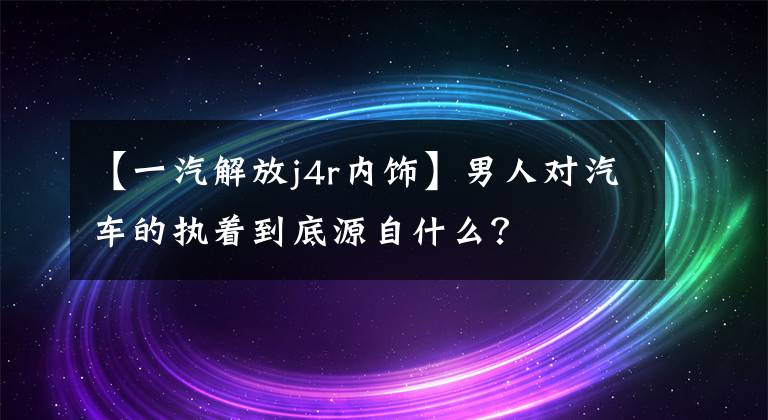 【一汽解放j4r内饰】男人对汽车的执着到底源自什么？